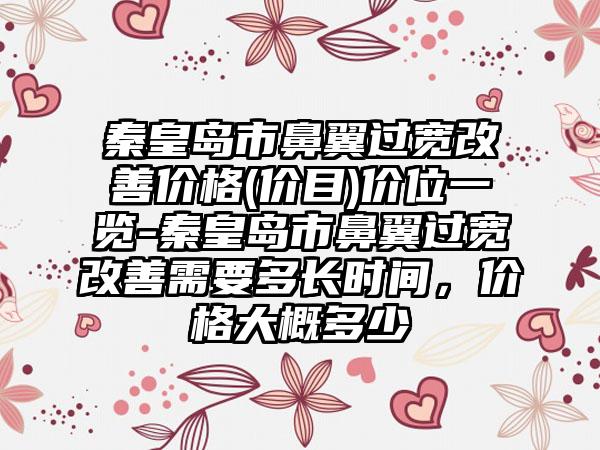 秦皇岛市鼻翼过宽改善价格(价目)价位一览-秦皇岛市鼻翼过宽改善需要多长时间，价格大概多少